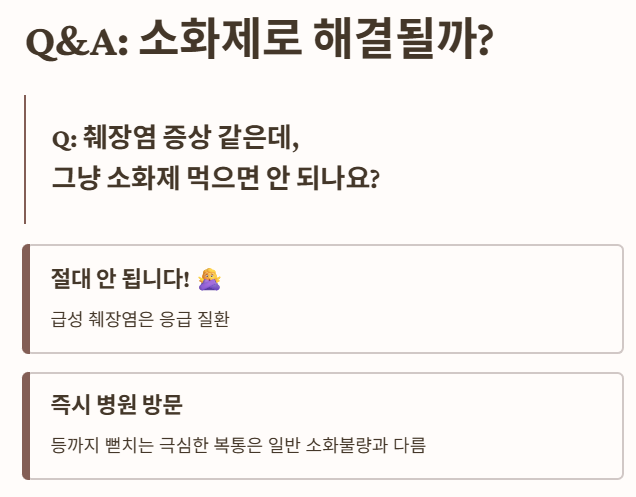 Q&A: 소화제로 해결될까?

Q: 췌장염 증상 같은데,
그냥 소화제 먹으면 안 되나요?

절대 안 됩니다! 🙅

급성 췌장염은 응급 질환

즉시 병원 방문

등까지 뻗치는 극심한 복통은 일반 소화불량과 다름